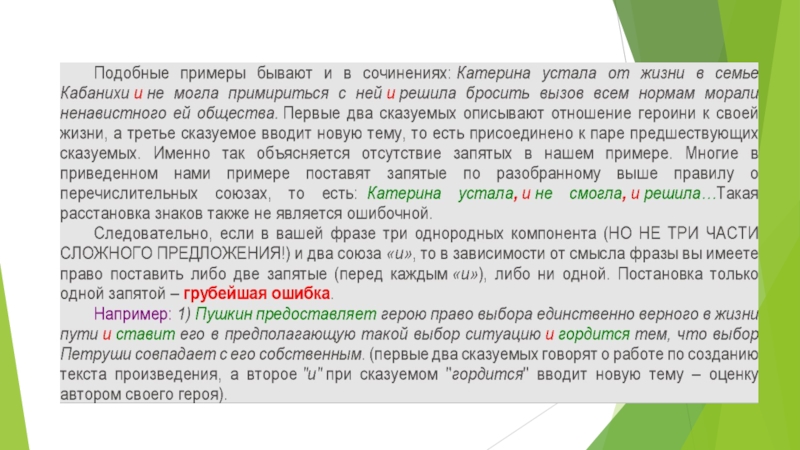 Подобные примеры бывают и в сочинениях: Катерина устала от жизни в семье Кабанихи и не могла примириться с ней и решила бросить вызов всем нормам морали ненавистного ей общества. Первые два сказуемых описывают отношение героини к своей жизни, а третье сказуемое вводит новую тему, то есть присоединено к паре предшествующих сказуемых. Именно так объясняется отсутствие запятых в нашем примере. Многие в приведенном нами примере поставят запятые по разобранному выше правилу о перечислительных союзах, то есть: Катерина устала, и не смогла, и решила…Такая расстановка знаков также не является ошибочной.

Следовательно, если в вашей фразе три однородных компонента (НО НЕ ТРИ ЧАСТИ СЛОЖНОГО ПРЕДЛОЖЕНИЯ!) и два союза «и», то в зависимости от смысла фразы вы имеете право поставить либо две запятые (перед каждым «и»), либо ни одной. Постановка только одной запятой – грубейшая ошибка.

Например: 1) Пушкин предоставляет герою право выбора единственно верного в жизни пути и ставит его в предполагающую такой выбор ситуацию и гордится тем, что выбор Петруши совпадает с его собственным. (первые два сказуемых говорят о работе по созданию текста произведения, а второе "и" при сказуемом "гордится" вводит новую тему – оценку автором своего героя).